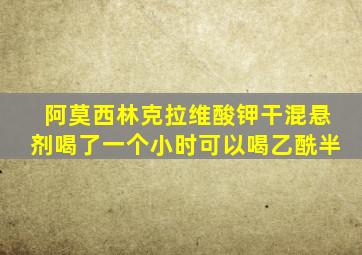 阿莫西林克拉维酸钾干混悬剂喝了一个小时可以喝乙酰半